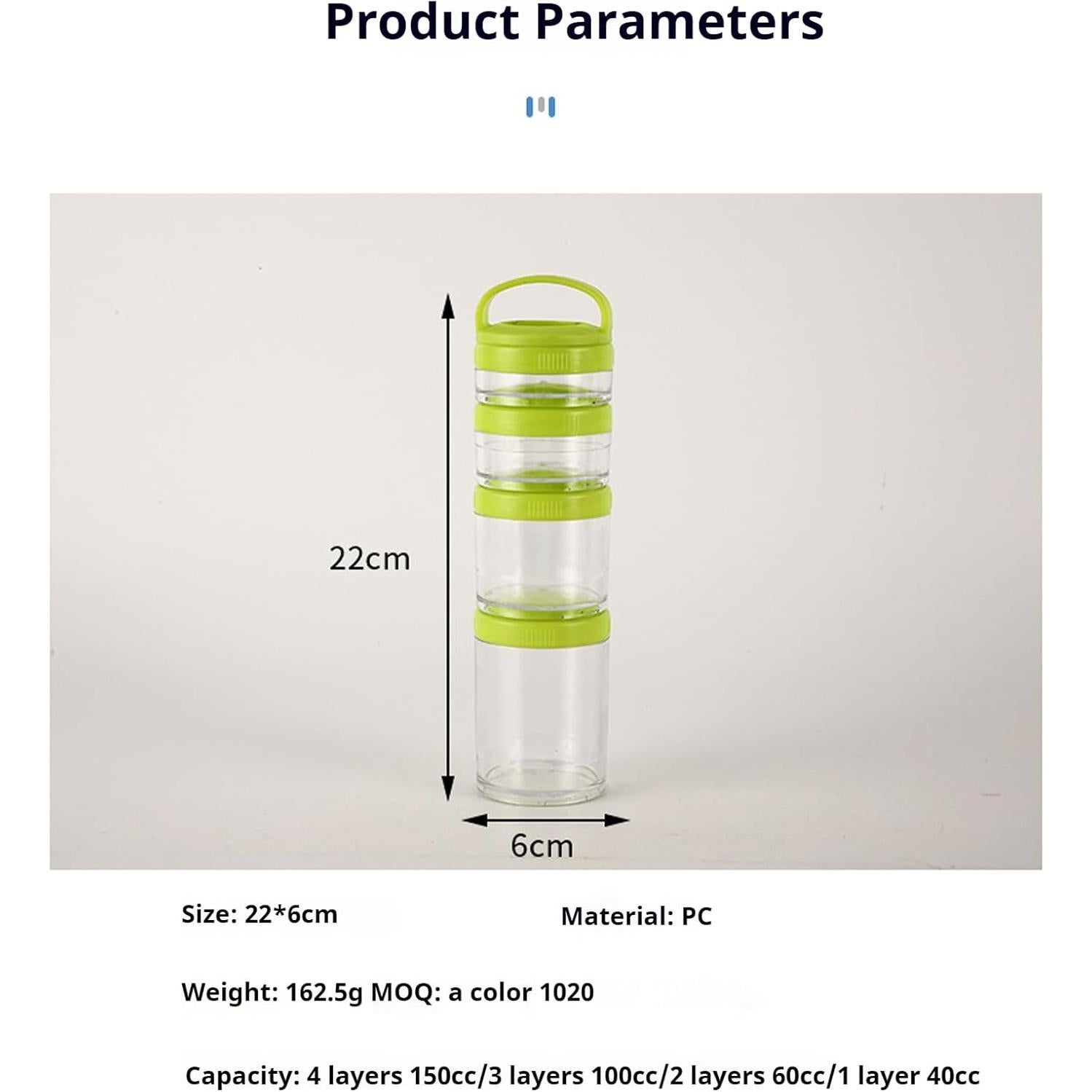 Product Parameters

22cm

6cm

Size: 22*6cm

Material: PC

Weight: 162.5g MOQ: a color 1020

Capacity: 4 layers 150cc/3 layers 100cc/2 layers 60cc/1 layer 40cc